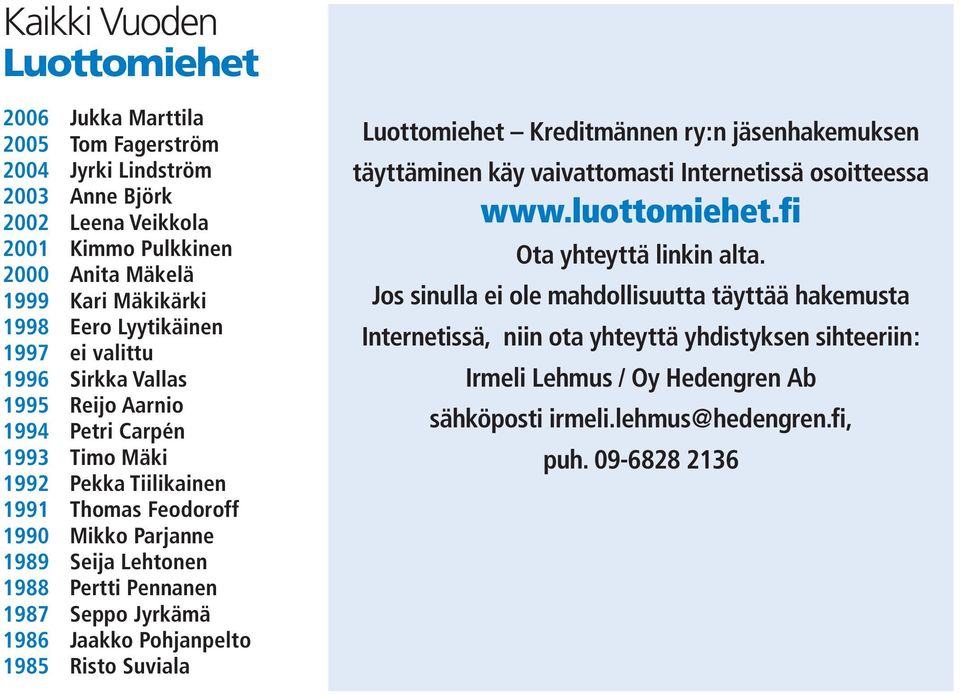 Kaikki Vuoden
Luottomiehet

2006 Jukka Marttila
2005 Tom Fagerström
2004 Jyrki Lindström
2003 Anne Björk
2002 Leena Veikkola
2001 Kimmo Pulkkinen
2000 Anita Mäkelä
1999 Kari Mäkikärki
1998 Eero Lyytikäinen
1997 ei valittu
1996 Sirkka Vallas
1995 Reijo Aarnio
1994 Petri Carpén
1993 Timo Mäki
1992 Pekka Tiilikainen
1991 Thomas Feodoroff
1990 Mikko Parjanne
1989 Seija Lehtonen
1988 Pertti Pennanen
1987 Seppo Jyrkämä
1986 Jaakko Pohjanpelto
1985 Risto Suviala

Luottomiehet – Kreditmännen ry:n jäsenhakemuksen täyttäminen käy vaivattomasti Internetissä osoitteessa
www.luottomiehet.fi
Ota yhteyttä linkin alta.
Jos sinulla ei ole mahdollisuutta täyttää hakemusta Internetissä, niin ota yhteyttä yhdistyksen sihteeriin:
Irmeli Lehmus / Oy Hedengren Ab
sähköposti irmeli.lehmus@hedengren.fi,
puh. 09-6828 2136